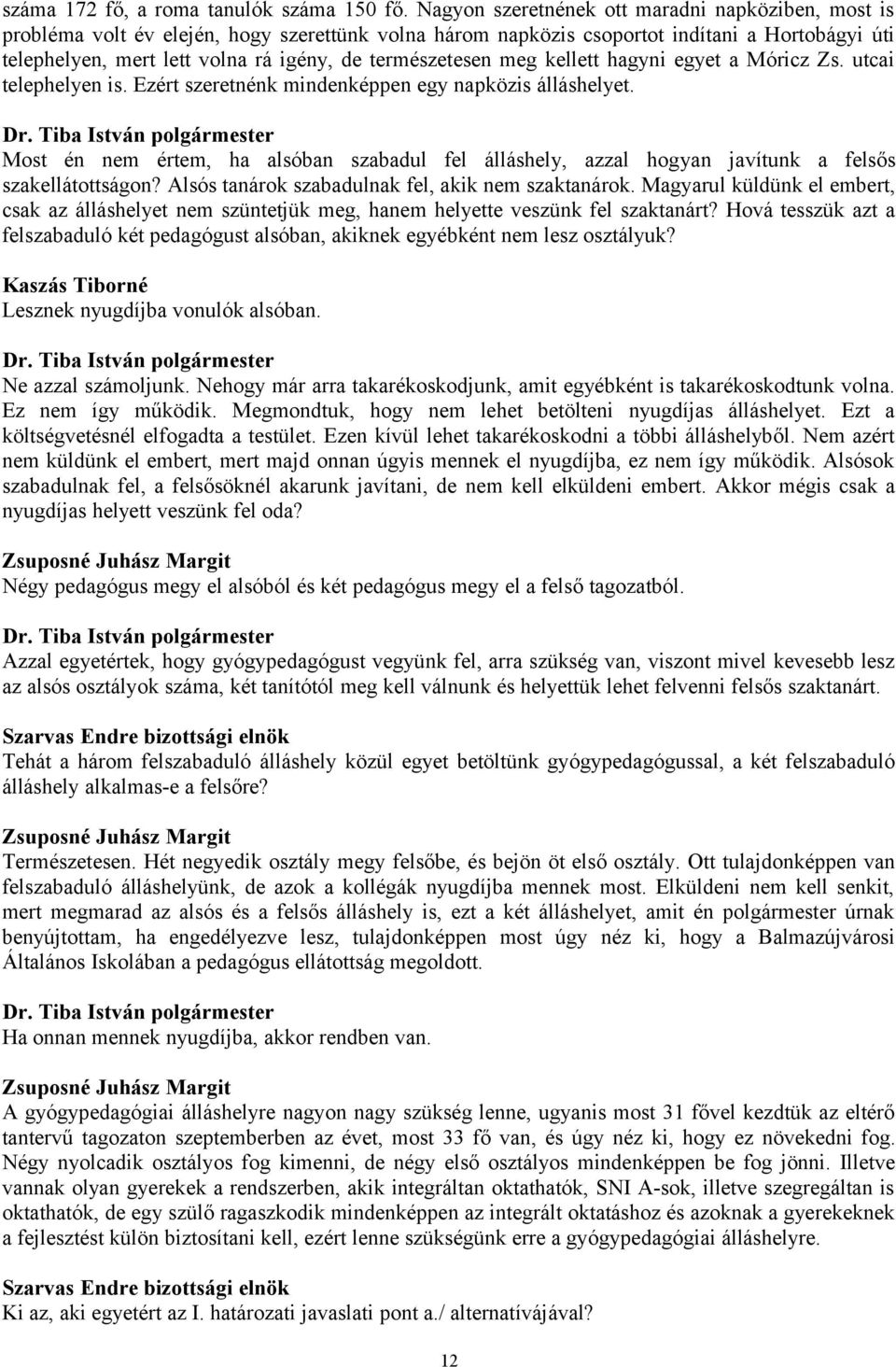 száma 172 fő, a roma tanulók száma 150 fő. Nagyon szeretnének ott maradni napköziben, most is probléma volt év elején, hogy szerettünk volna három napközis csoportot indítani a Hortobágyi úti telephelyen, mert lett volna rá igény, de természetesen meg kellett hagyni egyet a Móricz Zs. utcai telephelyen is. Ezért szeretnénk mindenképpen egy napközis álláshelyet.

Dr. Tiba István polgármester
Most én nem értem, ha alsóban szabadul fel álláshely, azzal hogyan javítunk a felsős szakellátottságon? Alsós tanárok szabadulnak fel, akik nem szaktanárok. Magyarul küldünk el embert, csak az álláshelyet nem szüntetjük meg, hanem helyette veszünk fel szaktanárt? Hová tesszük azt a felszabaduló két pedagógust alsóban, akiknek egyébként nem lesz osztályuk?

Kaszás Tiborné
Lesznek nyugdíjba vonulók alsóban.

Dr. Tiba István polgármester
Ne azzal számoljunk. Nehogy már arra takarékoskodjunk, amit egyébként is takarékoskodtunk volna. Ez nem így működik. Megmondtuk, hogy nem lehet betölteni nyugdíjas álláshelyet. Ezt a költségvetésnél elfogadta a testület. Ezen kívül lehet takarékoskodni a többi álláshelyből. Nem azért nem küldünk el embert, mert majd onnan úgyis mennek el nyugdíjba, ez nem így működik. Alsósok szabadulnak fel, a felsősöknél akarunk javítani, de nem kell elküldeni embert. Akkor mégis csak a nyugdíjas helyett veszünk fel oda?

Zsuposné Juhász Margit
Négy pedagógus megy el alsóból és két pedagógus megy el a felső tagozatból.

Dr. Tiba István polgármester
Azzal egyetértek, hogy gyógypedagógust vegyünk fel, arra szükség van, viszont mivel kevesebb lesz az alsós osztályok száma, két tanítótól meg kell válnunk és helyettük lehet felvenni felsős szaktanárt.

Szarvas Endre bizottsági elnök
Tehát a három felszabaduló álláshely közül egyet betöltünk gyógypedagógussal, a két felszabaduló álláshely alkalmas-e a felsőre?

Zsuposné Juhász Margit
Természetesen. Hét negyedik osztály megy felsőbe, és bejön öt első osztály. Ott tulajdonképpen van felszabaduló álláshelyünk, de azok a kollégák nyugdíjba mennek most. Elküldeni nem kell senkit, mert megmarad az alsós és a felsős álláshely is, ezt a két álláshelyet, amit én polgármester úrnak benyújtottam, ha engedélyezve lesz, tulajdonképpen most úgy néz ki, hogy a Balmazújvárosi Általános Iskolában a pedagógus ellátottság megoldott.

Dr. Tiba István polgármester
Ha onnan mennek nyugdíjba, akkor rendben van.

Zsuposné Juhász Margit
A gyógypedagógiai álláshelyre nagyon nagy szükség lenne, ugyanis most 31 fővel kezdtük az eltérő tantervű tagozaton szeptemberben az évet, most 33 fő van, és úgy néz ki, hogy ez növekedni fog. Négy nyolcadik osztályos fog kimenni, de négy első osztályos mindenképpen be fog jönni. Illetve vannak olyan gyerekek a rendszerben, akik integráltan oktathatók, SNI A-sok, illetve szegregáltan is oktathatók, de egy szülő ragaszkodik mindenképpen az integrált oktatáshoz és azoknak a gyerekeknek a fejlesztést külön biztosítani kell, ezért lenne szükségünk erre a gyógypedagógiai álláshelyre.

Szarvas Endre bizottsági elnök
Ki az, aki egyetért az I. határozati javaslati pont a./ alternatívájával?

12